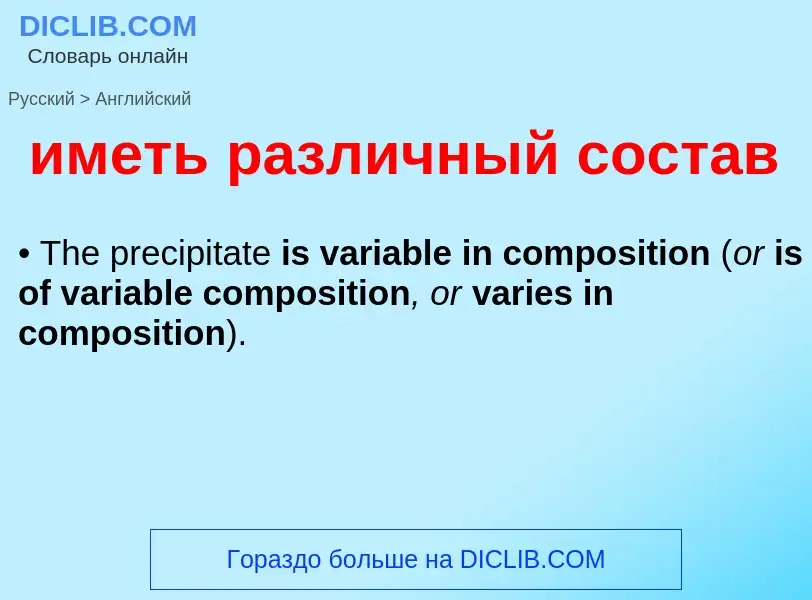 DICLIB.COM
Словарь онлайн

Русский > Английский

иметь различный состав

• The precipitate is variable in composition (or is of variable composition, or varies in composition).

Гораздо больше на DICLIB.COM